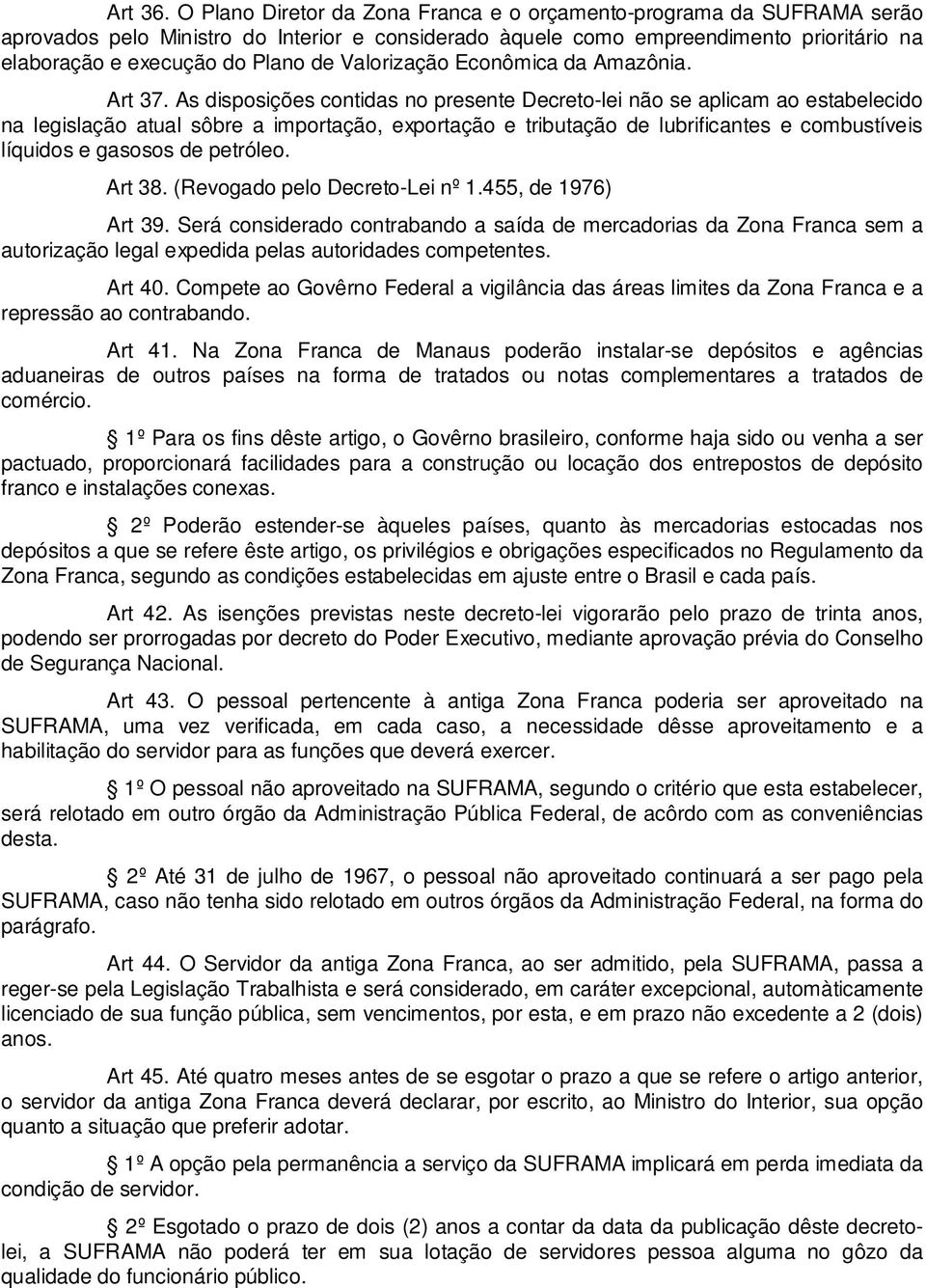 Art 36. O Plano Diretor da Zona Franca e o orçamento-programa da SUFRAMA serão aprovados pelo Ministro do Interior e considerado àquele como empreendimento prioritário na elaboração e execução do Plano de Valorização Econômica da Amazônia.

Art 37. As disposições contidas no presente Decreto-lei não se aplicam ao estabelecido na legislação atual sôbre a importação, exportação e tributação de lubrificantes e combustíveis líquidos e gasosos de petróleo.

Art 38. (Revogado pelo Decreto-Lei nº 1.455, de 1976)

Art 39. Será considerado contrabando a saída de mercadorias da Zona Franca sem a autorização legal expedida pelas autoridades competentes.

Art 40. Compete ao Govêrno Federal a vigilância das áreas limites da Zona Franca e a repressão ao contrabando.

Art 41. Na Zona Franca de Manaus poderão instalar-se depósitos e agências aduaneiras de outros países na forma de tratados ou notas complementares a tratados de comércio.

1º Para os fins dêste artigo, o Govêrno brasileiro, conforme haja sido ou venha a ser pactuado, proporcionará facilidades para a construção ou locação dos entrepostos de depósito franco e instalações conexas.

2º Poderão estender-se àqueles países, quanto às mercadorias estocadas nos depósitos a que se refere êste artigo, os privilégios e obrigações especificados no Regulamento da Zona Franca, segundo as condições estabelecidas em ajuste entre o Brasil e cada país.

Art 42. As isenções previstas neste decreto-lei vigorarão pelo prazo de trinta anos, podendo ser prorrogadas por decreto do Poder Executivo, mediante aprovação prévia do Conselho de Segurança Nacional.

Art 43. O pessoal pertencente à antiga Zona Franca poderia ser aproveitado na SUFRAMA, uma vez verificada, em cada caso, a necessidade dêsse aproveitamento e a habilitação do servidor para as funções que deverá exercer.

1º O pessoal não aproveitado na SUFRAMA, segundo o critério que esta estabelecer, será relotado em outro órgão da Administração Pública Federal, de acôrdo com as conveniências desta.

2º Até 31 de julho de 1967, o pessoal não aproveitado continuará a ser pago pela SUFRAMA, caso não tenha sido relotado em outros órgãos da Administração Federal, na forma do parágrafo.

Art 44. O Servidor da antiga Zona Franca, ao ser admitido, pela SUFRAMA, passa a reger-se pela Legislação Trabalhista e será considerado, em caráter excepcional, automàticamente licenciado de sua função pública, sem vencimentos, por esta, e em prazo não excedente a 2 (dois) anos.

Art 45. Até quatro meses antes de se esgotar o prazo a que se refere o artigo anterior, o servidor da antiga Zona Franca deverá declarar, por escrito, ao Ministro do Interior, sua opção quanto a situação que preferir adotar.

1º A opção pela permanência a serviço da SUFRAMA implicará em perda imediata da condição de servidor.

2º Esgotado o prazo de dois (2) anos a contar da data da publicação dêste decreto-lei, a SUFRAMA não poderá ter em sua lotação de servidores pessoa alguma no gôzo da qualidade do funcionário público.